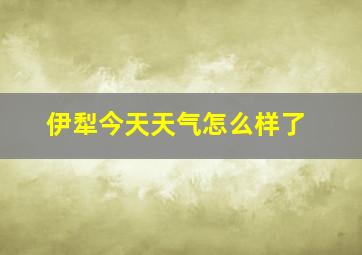 伊犁今天天气怎么样了